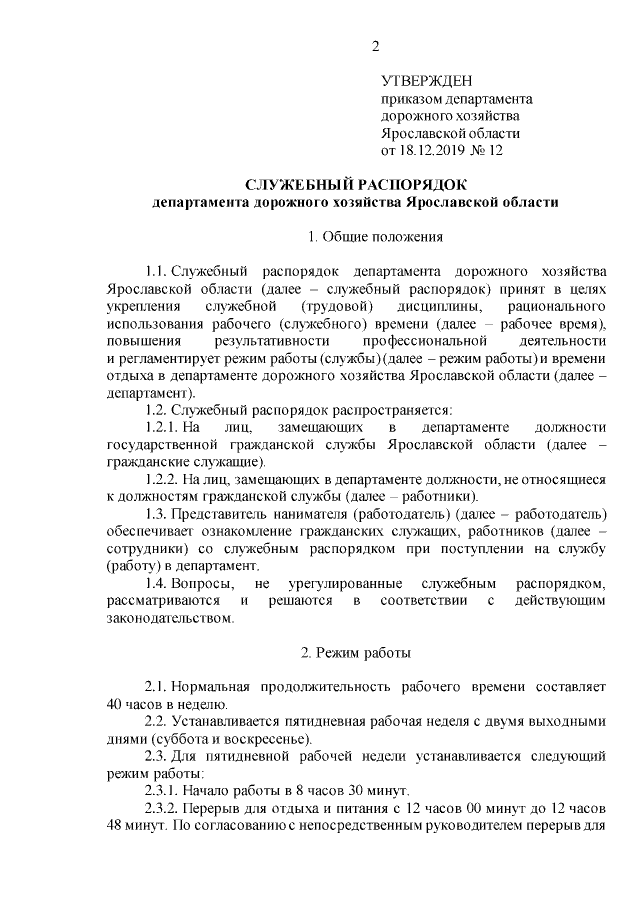 2

УТВЕРЖДЕН
приказом департамента
дорожного хозяйства
Ярославской области
от 18.12.2019 № 12

СЛУЖЕБНЫЙ РАСПОРЯДОК
департамента дорожного хозяйства Ярославской области

1. Общие положения

1.1. Служебный распорядок департамента дорожного хозяйства Ярославской области (далее – служебный распорядок) принят в целях укрепления служебной (трудовой) дисциплины, рационального использования рабочего (служебного) времени (далее – рабочее время), повышения результативности профессиональной деятельности и регламентирует режим работы (службы) (далее – режим работы) и времени отдыха в департаменте дорожного хозяйства Ярославской области (далее – департамент).

1.2. Служебный распорядок распространяется:

1.2.1. На лиц, замещающих в департаменте должности государственной гражданской службы Ярославской области (далее – гражданские служащие).

1.2.2. На лиц, замещающих в департаменте должности, не относящиеся к должностям гражданской службы (далее – работники).

1.3. Представитель нанимателя (работодатель) (далее – работодатель) обеспечивает ознакомление гражданских служащих, работников (далее – сотрудники) со служебным распорядком при поступлении на службу (работу) в департамент.

1.4. Вопросы, не урегулированные служебным распорядком, рассматриваются и решаются в соответствии с действующим законодательством.

2. Режим работы

2.1. Нормальная продолжительность рабочего времени составляет 40 часов в неделю.

2.2. Устанавливается пятидневная рабочая неделя с двумя выходными днями (суббота и воскресенье).

2.3. Для пятидневной рабочей недели устанавливается следующий режим работы:

2.3.1. Начало работы в 8 часов 30 минут.

2.3.2. Перерыв для отдыха и питания с 12 часов 00 минут до 12 часов 48 минут. По согласованию с непосредственным руководителем перерыв для